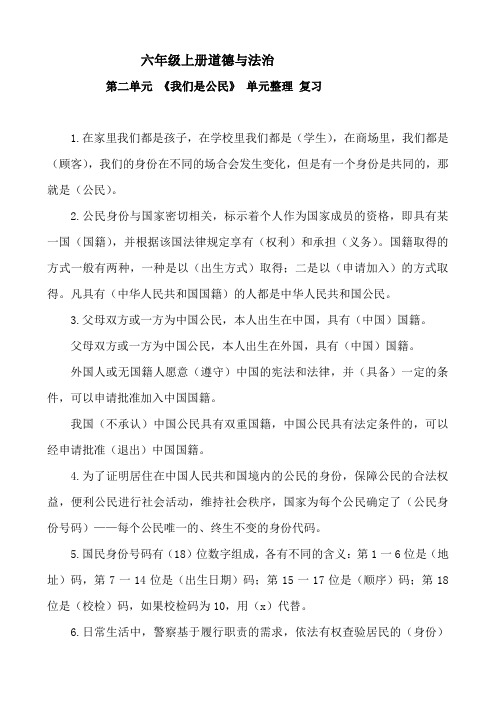 六年级上册道德与法治

第二单元 《我们是公民》 单元整理 复习

1.在家里我们都是孩子，在学校里我们都是（学生），在商场里，我们都是（顾客），我们的身份在不同的场合会发生变化，但是有一个身份是共同的，那就是（公民）。

2.公民身份与国家密切相关，标示着个人作为国家成员的资格，即具有某一国（国籍），并根据该国法律规定享有（权利）和承担（义务）。国籍取得的方式一般有两种，一种是以（出生方式）取得；二是以（申请加入）的方式取得。凡具有（中华人民共和国国籍）的人都是中华人民共和国公民。

3.父母双方或一方为中国公民，本人出生在中国，具有（中国）国籍。

父母双方或一方为中国公民，本人出生在外国，具有（中国）国籍。

外国人或无国籍人愿意（遵守）中国的宪法和法律，并（具备）一定的条件，可以申请批准加入中国国籍。

我国（不承认）中国公民具有双重国籍，中国公民具有法定条件的，可以经申请批准（退出）中国国籍。

4.为了证明居住在中国人民共和国境内的公民的身份，保障公民的合法权益，便利公民进行社会活动，维持社会秩序，国家为每个公民确定了（公民身份号码）——每个公民唯一的、终生不变的身份代码。

5.国民身份号码有（18）位数字组成，各有不同的含义：第 1 一 6 位是（地址）码，第 7 一 14 位是（出生日期）码；第 15 一 17 位是（顺序）码；第 18 位是（校检）码，如果校检码为 10，用（x）代替。

6.日常生活中，警察基于履行职责的需求，依法有权查验居民的（身份）